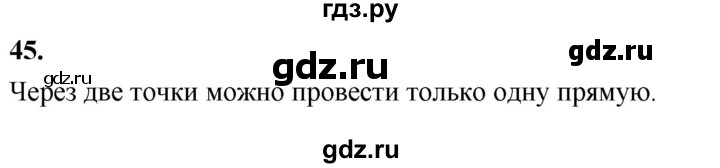 гдз.ру

45.

gdz.ru

gdz.ru

gdz.ru

Через две точки можно провести только одну прямую.

gdz.ru